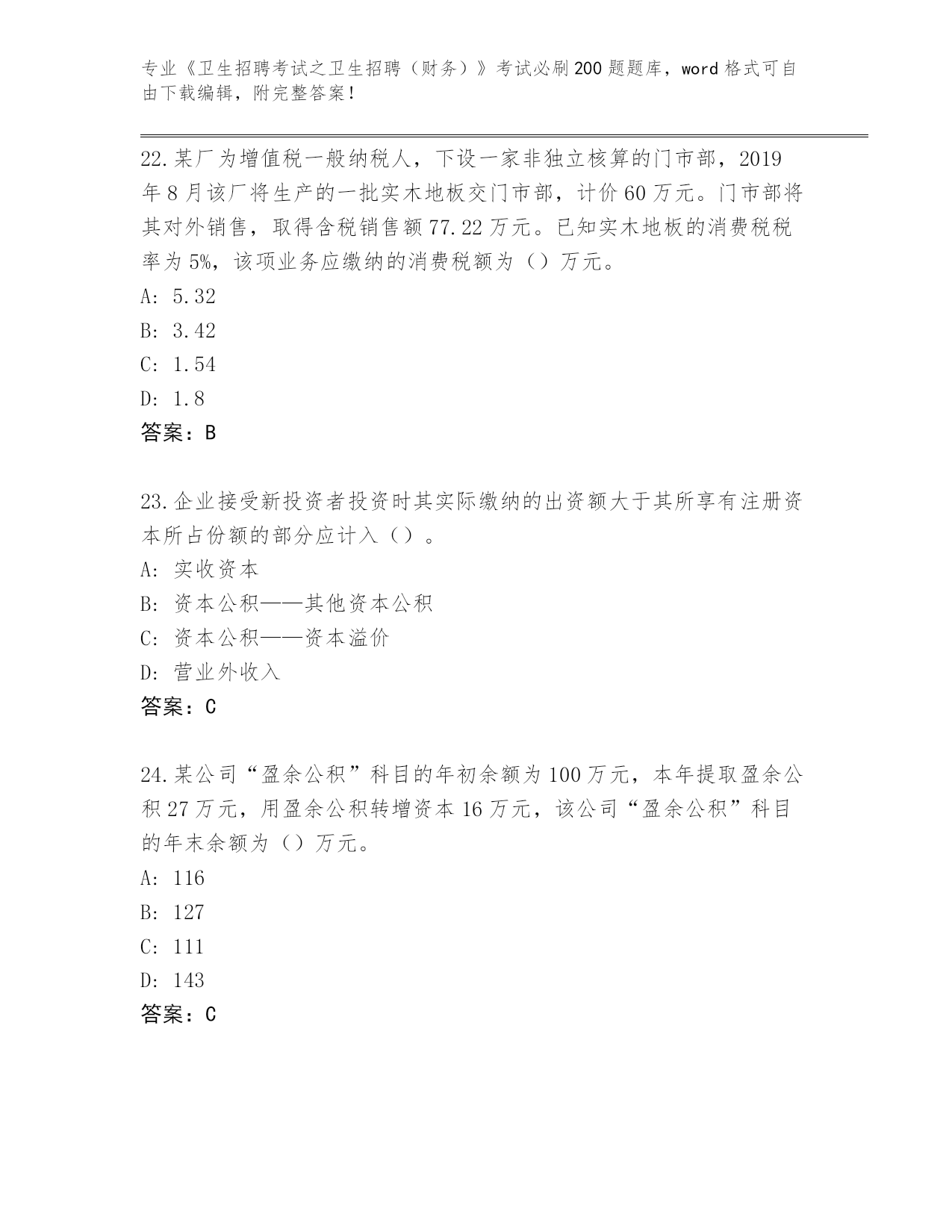 专业《卫生招聘考试之卫生招聘（财务）》考试必刷200题题库，word格式可自由下载编辑，附完整答案！

22.某厂为增值税一般纳税人，下设一家非独立核算的门市部，2019年8月该厂将生产的一批实木地板交门市部，计价60万元。门市部将其对外销售，取得含税销售额77.22万元。已知实木地板的消费税税率为5%，该项业务应缴纳的消费税额为（）万元。
A: 5.32
B: 3.42
C: 1.54
D: 1.8
答案：B

23.企业接受新投资者投资时其实际缴纳的出资额大于其所享有注册资本所占份额的部分应计入（）。
A: 实收资本
B: 资本公积——其他资本公积
C: 资本公积——资本溢价
D: 营业外收入
答案：C

24.某公司“盈余公积”科目的年初余额为100万元，本年提取盈余公积27万元，用盈余公积转增资本16万元，该公司“盈余公积”科目的年末余额为（）万元。
A: 116
B: 127
C: 111
D: 143
答案：C